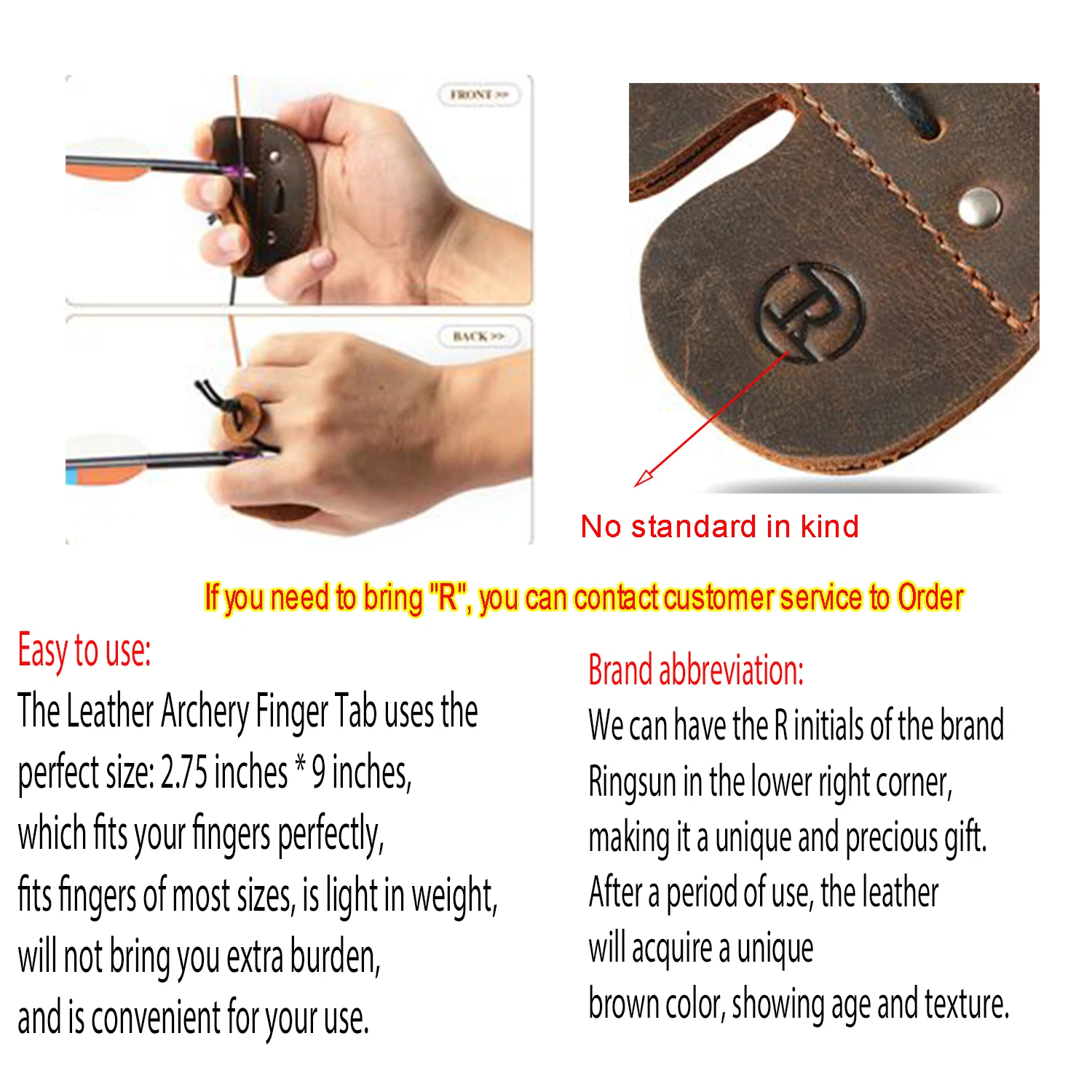 FRONT >>

BACK >>

R

No standard in kind

If you need to bring "R", you can contact customer service to Order

Easy to use:

The Leather Archery Finger Tab uses the perfect size: 2.75 inches * 9 inches, which fits your fingers perfectly, fits fingers of most sizes, is light in weight, will not bring you extra burden, and is convenient for your use.

Brand abbreviation:

We can have the R initials of the brand Ringsun in the lower right corner, making it a unique and precious gift. After a period of use, the leather will acquire a unique brown color, showing age and texture.